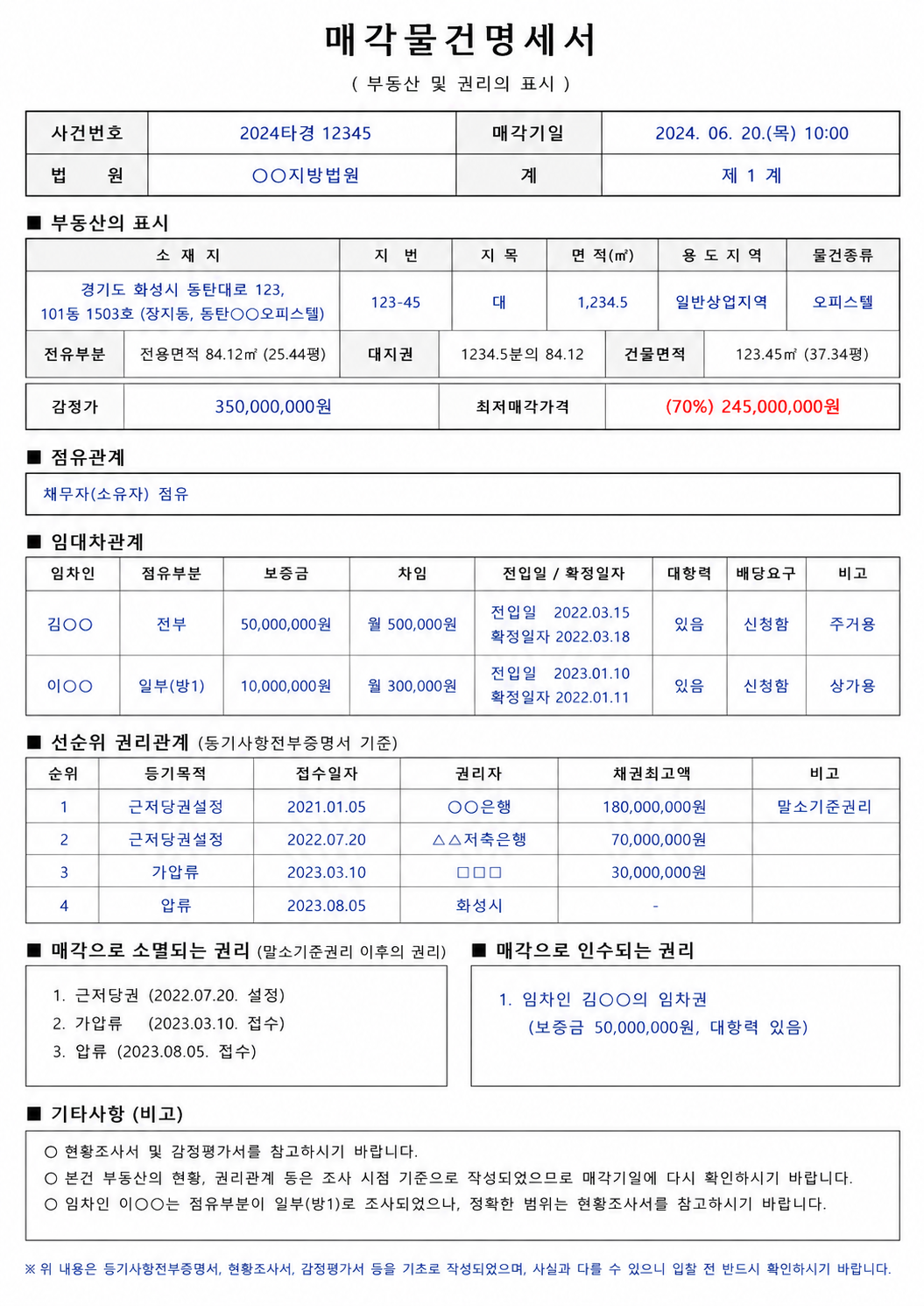 매각물건명세서

( 부동산 및 권리의 표시 )

| 사건번호 | 2024타경 12345 | 매각기일 | 2024. 06. 20.(목) 10:00 |
|---|---|---|---|
| 법 원 | ○○지방법원 | 계 | 제 1 계 |

■ 부동산의 표시

| 소 재 지 | 지 번 | 지 목 | 면 적(㎡) | 용 도 지 역 | 물건종류 |
|---|---|---|---|---|---|
| 경기도 화성시 동탄대로 123, 101동 1503호 (장지동, 동탄○○오피스텔) | 123-45 | 대 | 1,234.5 | 일반상업지역 | 오피스텔 |

| 전유부분 | 전용면적 84.12㎡ (25.44평) | 대지권 | 1234.5분의 84.12 | 건물면적 | 123.45㎡ (37.34평) |
|---|---|---|---|---|---|

| 감정가 | 350,000,000원 | 최저매각가격 | (70%) 245,000,000원 |
|---|---|---|---|

■ 점유관계

채무자(소유자) 점유

■ 임대차관계

| 임차인 | 점유부분 | 보증금 | 차임 | 전입일 / 확정일자 | 대항력 | 배당요구 | 비고 |
|---|---|---|---|---|---|---|---|
| 김○○ | 전부 | 50,000,000원 | 월 500,000원 | 전입일 2022.03.15 확정일자 2022.03.18 | 있음 | 신청함 | 주거용 |
| 이○○ | 일부(방1) | 10,000,000원 | 월 300,000원 | 전입일 2023.01.10 확정일자 2022.01.11 | 있음 | 신청함 | 상가용 |

■ 선순위 권리관계 (등기사항전부증명서 기준)

| 순위 | 등기목적 | 접수일자 | 권리자 | 채권최고액 | 비고 |
|---|---|---|---|---|---|
| 1 | 근저당권설정 | 2021.01.05 | ○○은행 | 180,000,000원 | 말소기준권리 |
| 2 | 근저당권설정 | 2022.07.20 | △△저축은행 | 70,000,000원 | |
| 3 | 가압류 | 2023.03.10 | □□□ | 30,000,000원 | |
| 4 | 압류 | 2023.08.05 | 화성시 | - | |

■ 매각으로 소멸되는 권리 (말소기준권리 이후의 권리)

1. 근저당권 (2022.07.20. 설정)
2. 가압류 (2023.03.10. 접수)
3. 압류 (2023.08.05. 접수)

■ 매각으로 인수되는 권리

1. 임차인 김○○의 임차권
(보증금 50,000,000원, 대항력 있음)

■ 기타사항 (비고)

○ 현황조사서 및 감정평가서를 참고하시기 바랍니다.
○ 본건 부동산의 현황, 권리관계 등은 조사 시점 기준으로 작성되었으므로 매각기일에 다시 확인하시기 바랍니다.
○ 임차인 이○○는 점유부분이 일부(방1)로 조사되었으나, 정확한 범위는 현황조사서를 참고하시기 바랍니다.

※ 위 내용은 등기사항전부증명서, 현황조사서, 감정평가서 등을 기초로 작성되었으며, 사실과 다를 수 있으니 입찰 전 반드시 확인하시기 바랍니다.